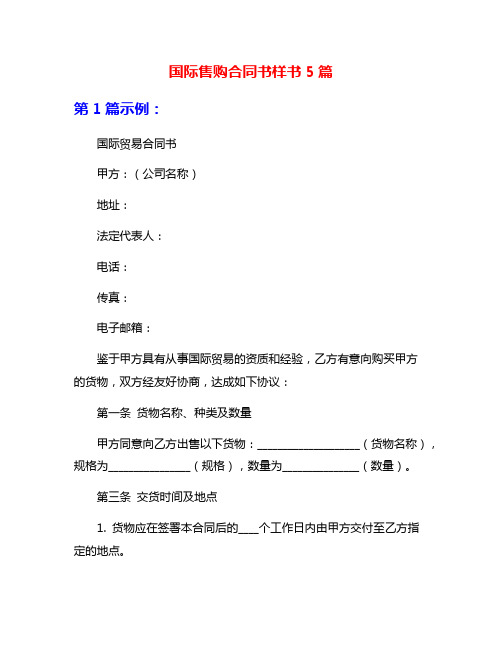 国际售购合同书样书 5 篇

第 1 篇示例：

国际贸易合同书

甲方：（公司名称）

地址：

法定代表人：

电话：

传真：

电子邮箱：

鉴于甲方具有从事国际贸易的资质和经验，乙方有意向购买甲方的货物，双方经友好协商，达成如下协议：

第一条 货物名称、种类及数量

甲方同意向乙方出售以下货物：__________________（货物名称），规格为______________（规格），数量为_____________（数量）。

第三条 交货时间及地点

1. 货物应在签署本合同后的____个工作日内由甲方交付至乙方指定的地点。